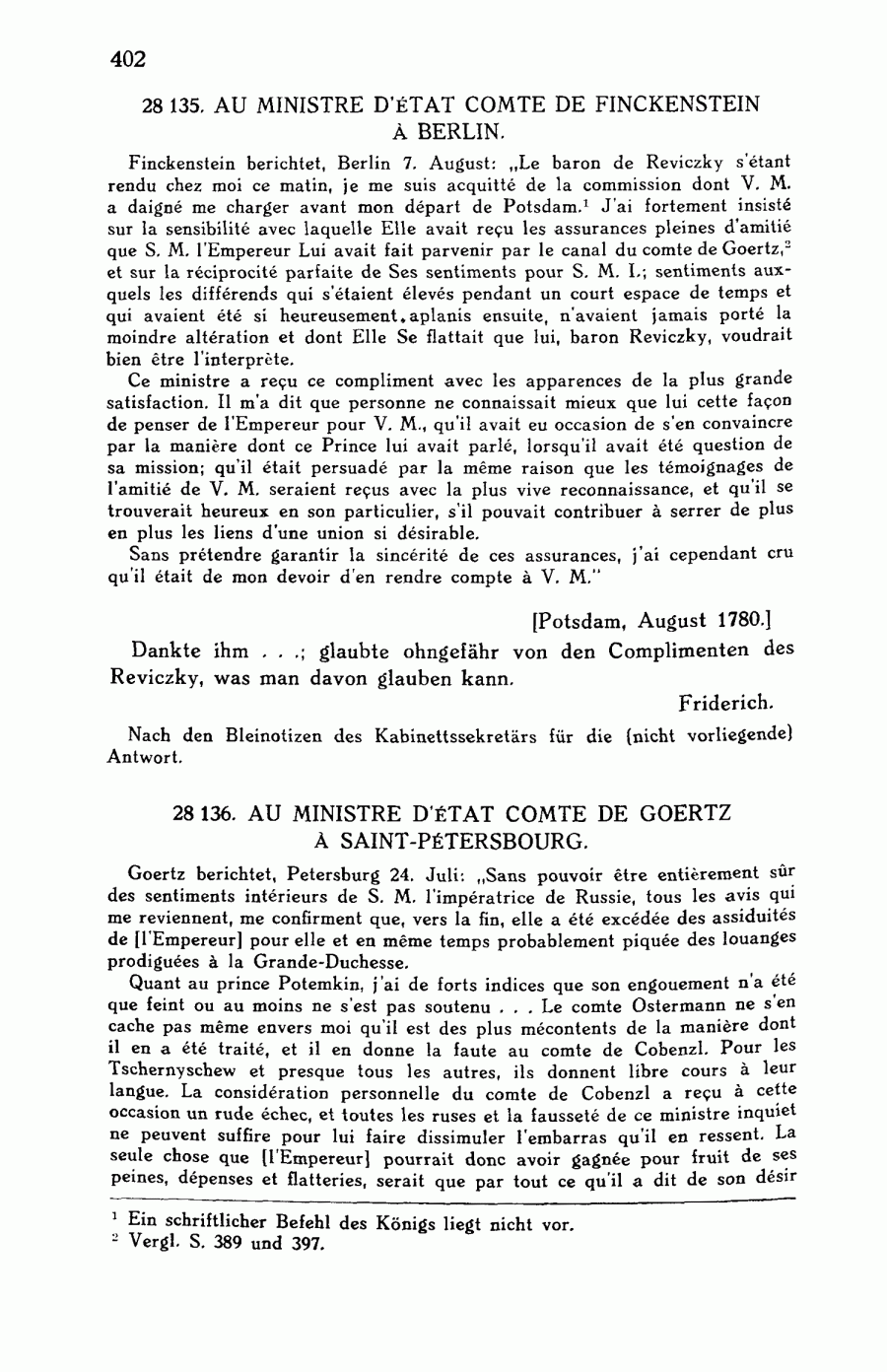 402

28 135. AU MINISTRE D'ÉTAT COMTE DE FINCKENSTEIN À BERLIN.

Finckenstein berichtet, Berlin 7. August: „Le baron de Reviczky s'étant rendu chez moi ce matin, je me suis acquitté de la commission dont V. M. a daigné me charger avant mon départ de Potsdam.$^1$ J'ai fortement insisté sur la sensibilité avec laquelle Elle avait reçu les assurances pleines d'amitié que S. M. l'Empereur Lui avait fait parvenir par le canal du comte de Goertz,$^2$ et sur la réciprocité parfaite de Ses sentiments pour S. M. I.; sentiments auxquels les différends qui s'étaient élevés pendant un court espace de temps et qui avaient été si heureusement aplanis ensuite, n'avaient jamais porté la moindre altération et dont Elle Se flattait que lui, baron Reviczky, voudrait bien être l'interprète.

Ce ministre a reçu ce compliment avec les apparences de la plus grande satisfaction. Il m'a dit que personne ne connaissait mieux que lui cette façon de penser de l'Empereur pour V. M., qu'il avait eu occasion de s'en convaincre par la manière dont ce Prince lui avait parlé, lorsqu'il avait été question de sa mission; qu'il était persuadé par la même raison que les témoignages de l'amitié de V. M. seraient reçus avec la plus vive reconnaissance, et qu'il se trouverait heureux en son particulier, s'il pouvait contribuer à serrer de plus en plus les liens d'une union si désirable.

Sans prétendre garantir la sincérité de ces assurances, j'ai cependant cru qu'il était de mon devoir d'en rendre compte à V. M."

[Potsdam, August 1780.]

Dankte ihm . . .; glaubte ohngefähr von den Complimenten des Reviczky, was man davon glauben kann.

Friderich.

Nach den Bleinotizen des Kabinettssekretärs für die (nicht vorliegende) Antwort.

28 136. AU MINISTRE D'ÉTAT COMTE DE GOERTZ À SAINT-PÉTERSBOURG.

Goertz berichtet, Petersburg 24. Juli: „Sans pouvoir être entièrement sûr des sentiments intérieurs de S. M. l'impératrice de Russie, tous les avis qui me reviennent, me confirment que, vers la fin, elle a été excédée des assiduités de [l'Empereur] pour elle et en même temps probablement piquée des louanges prodiguées à la Grande-Duchesse.

Quant au prince Potemkin, j'ai de forts indices que son engouement n'a été que feint ou au moins ne s'est pas soutenu . . . Le comte Ostermann ne s'en cache pas même envers moi qu'il est des plus mécontents de la manière dont il en a été traité, et il en donne la faute au comte de Cobenzl. Pour les Tschernyschew et presque tous les autres, ils donnent libre cours à leur langue. La considération personnelle du comte de Cobenzl a reçu à cette occasion un rude échec, et toutes les ruses et la fausseté de ce ministre inquiet ne peuvent suffire pour lui faire dissimuler l'embarras qu'il en ressent. La seule chose que [l'Empereur] pourrait donc avoir gagnée pour fruit de ses peines, dépenses et flatteries, serait que par tout ce qu'il a dit de son désir

$^1$ Ein schriftlicher Befehl des Königs liegt nicht vor.
$^2$ Vergl. S. 389 und 397.